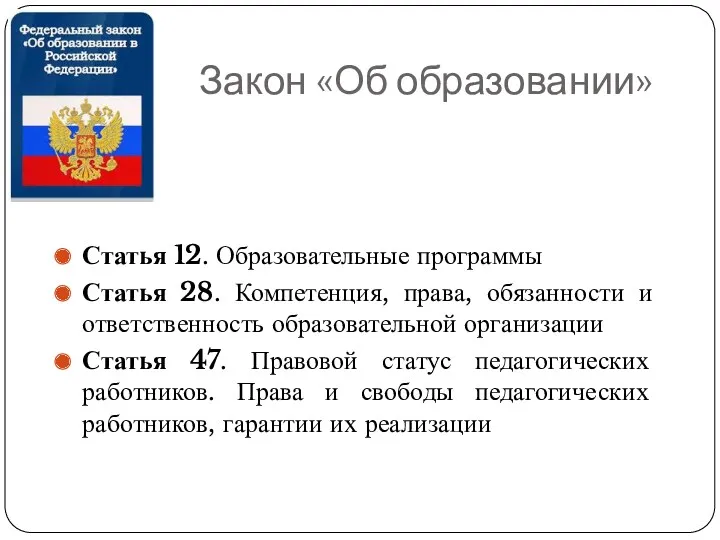 Федеральный закон «Об образовании в Российской Федерации»

Закон «Об образовании»

Статья 12. Образовательные программы

Статья 28. Компетенция, права, обязанности и ответственность образовательной организации

Статья 47. Правовой статус педагогических работников. Права и свободы педагогических работников, гарантии их реализации